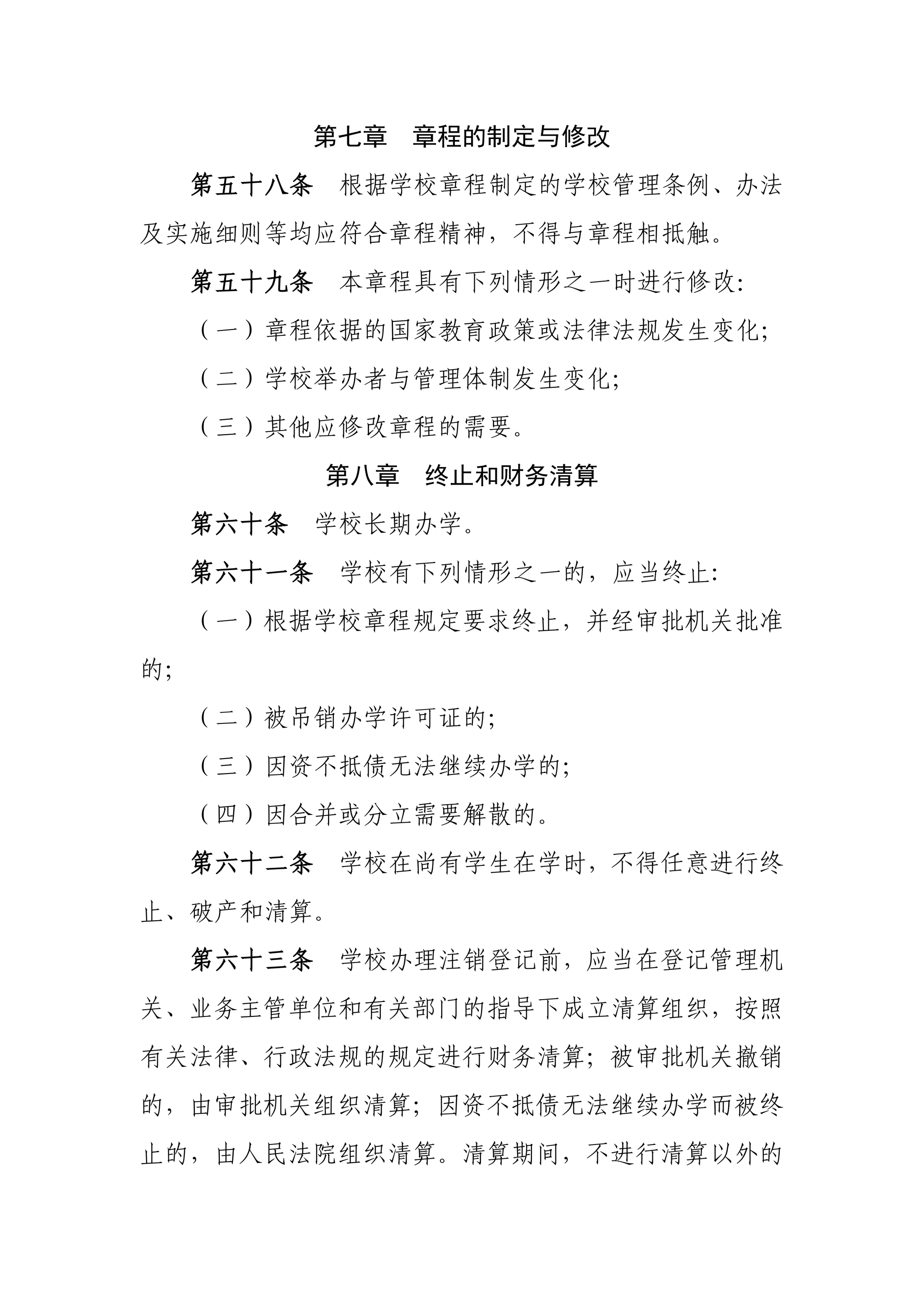 第七章　章程的制定与修改

第五十八条　根据学校章程制定的学校管理条例、办法及实施细则等均应符合章程精神，不得与章程相抵触。

第五十九条　本章程具有下列情形之一时进行修改：

（一）章程依据的国家教育政策或法律法规发生变化；

（二）学校举办者与管理体制发生变化；

（三）其他应修改章程的需要。

第八章　终止和财务清算

第六十条　学校长期办学。

第六十一条　学校有下列情形之一的，应当终止：

（一）根据学校章程规定要求终止，并经审批机关批准的；

（二）被吊销办学许可证的；

（三）因资不抵债无法继续办学的；

（四）因合并或分立需要解散的。

第六十二条　学校在尚有学生在学时，不得任意进行终止、破产和清算。

第六十三条　学校办理注销登记前，应当在登记管理机关、业务主管单位和有关部门的指导下成立清算组织，按照有关法律、行政法规的规定进行财务清算；被审批机关撤销的，由审批机关组织清算；因资不抵债无法继续办学而被终止的，由人民法院组织清算。清算期间，不进行清算以外的